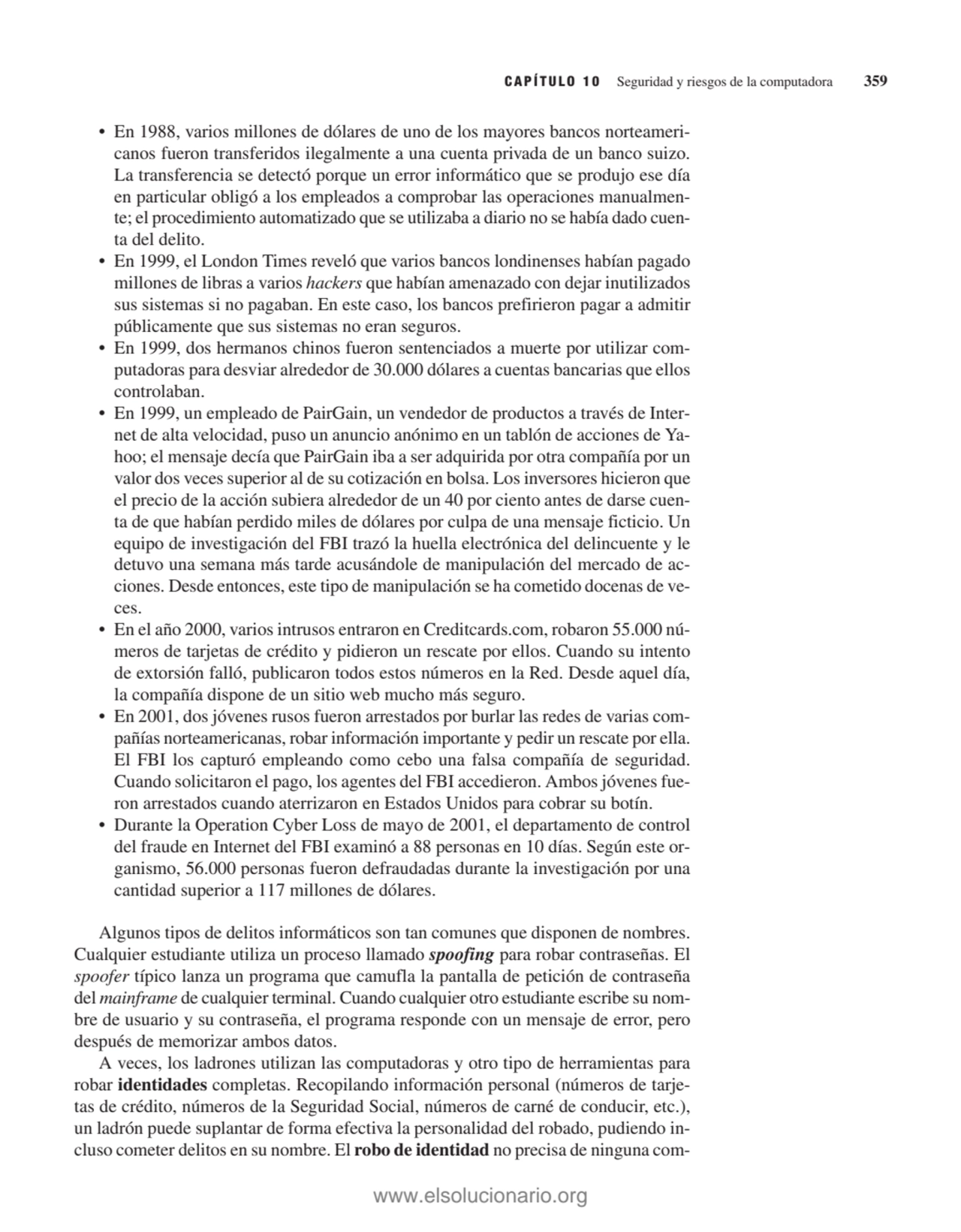 CAPÍTULO 10 Seguridad y riesgos de la computadora 359

• En 1988, varios millones de dólares de uno de los mayores bancos norteamericanos fueron transferidos ilegalmente a una cuenta privada de un banco suizo. La transferencia se detectó porque un error informático que se produjo ese día en particular obligó a los empleados a comprobar las operaciones manualmente; el procedimiento automatizado que se utilizaba a diario no se había dado cuenta del delito.
• En 1999, el London Times reveló que varios bancos londinenses habían pagado millones de libras a varios hackers que habían amenazado con dejar inutilizados sus sistemas si no pagaban. En este caso, los bancos prefirieron pagar a admitir públicamente que sus sistemas no eran seguros.
• En 1999, dos hermanos chinos fueron sentenciados a muerte por utilizar computadoras para desviar alrededor de 30.000 dólares a cuentas bancarias que ellos controlaban.
• En 1999, un empleado de PairGain, un vendedor de productos a través de Internet de alta velocidad, puso un anuncio anónimo en un tablón de acciones de Yahoo; el mensaje decía que PairGain iba a ser adquirida por otra compañía por un valor dos veces superior al de su cotización en bolsa. Los inversores hicieron que el precio de la acción subiera alrededor de un 40 por ciento antes de darse cuenta de que habían perdido miles de dólares por culpa de una mensaje ficticio. Un equipo de investigación del FBI trazó la huella electrónica del delincuente y le detuvo una semana más tarde acusándole de manipulación del mercado de acciones. Desde entonces, este tipo de manipulación se ha cometido docenas de veces.
• En el año 2000, varios intrusos entraron en Creditcards.com, robaron 55.000 números de tarjetas de crédito y pidieron un rescate por ellos. Cuando su intento de extorsión falló, publicaron todos estos números en la Red. Desde aquel día, la compañía dispone de un sitio web mucho más seguro.
• En 2001, dos jóvenes rusos fueron arrestados por burlar las redes de varias compañías norteamericanas, robar información importante y pedir un rescate por ella. El FBI los capturó empleando como cebo una falsa compañía de seguridad. Cuando solicitaron el pago, los agentes del FBI accedieron. Ambos jóvenes fueron arrestados cuando aterrizaron en Estados Unidos para cobrar su botín.
• Durante la Operation Cyber Loss de mayo de 2001, el departamento de control del fraude en Internet del FBI examinó a 88 personas en 10 días. Según este organismo, 56.000 personas fueron defraudadas durante la investigación por una cantidad superior a 117 millones de dólares.

Algunos tipos de delitos informáticos son tan comunes que disponen de nombres. Cualquier estudiante utiliza un proceso llamado spoofing para robar contraseñas. El spoofer típico lanza un programa que camufla la pantalla de petición de contraseña del mainframe de cualquier terminal. Cuando cualquier otro estudiante escribe su nombre de usuario y su contraseña, el programa responde con un mensaje de error, pero después de memorizar ambos datos.

A veces, los ladrones utilizan las computadoras y otro tipo de herramientas para robar identidades completas. Recopilando información personal (números de tarjetas de crédito, números de la Seguridad Social, números de carné de conducir, etc.), un ladrón puede suplantar de forma efectiva la personalidad del robado, pudiendo incluso cometer delitos en su nombre. El robo de identidad no precisa de ninguna com-

www.elsolucionario.org